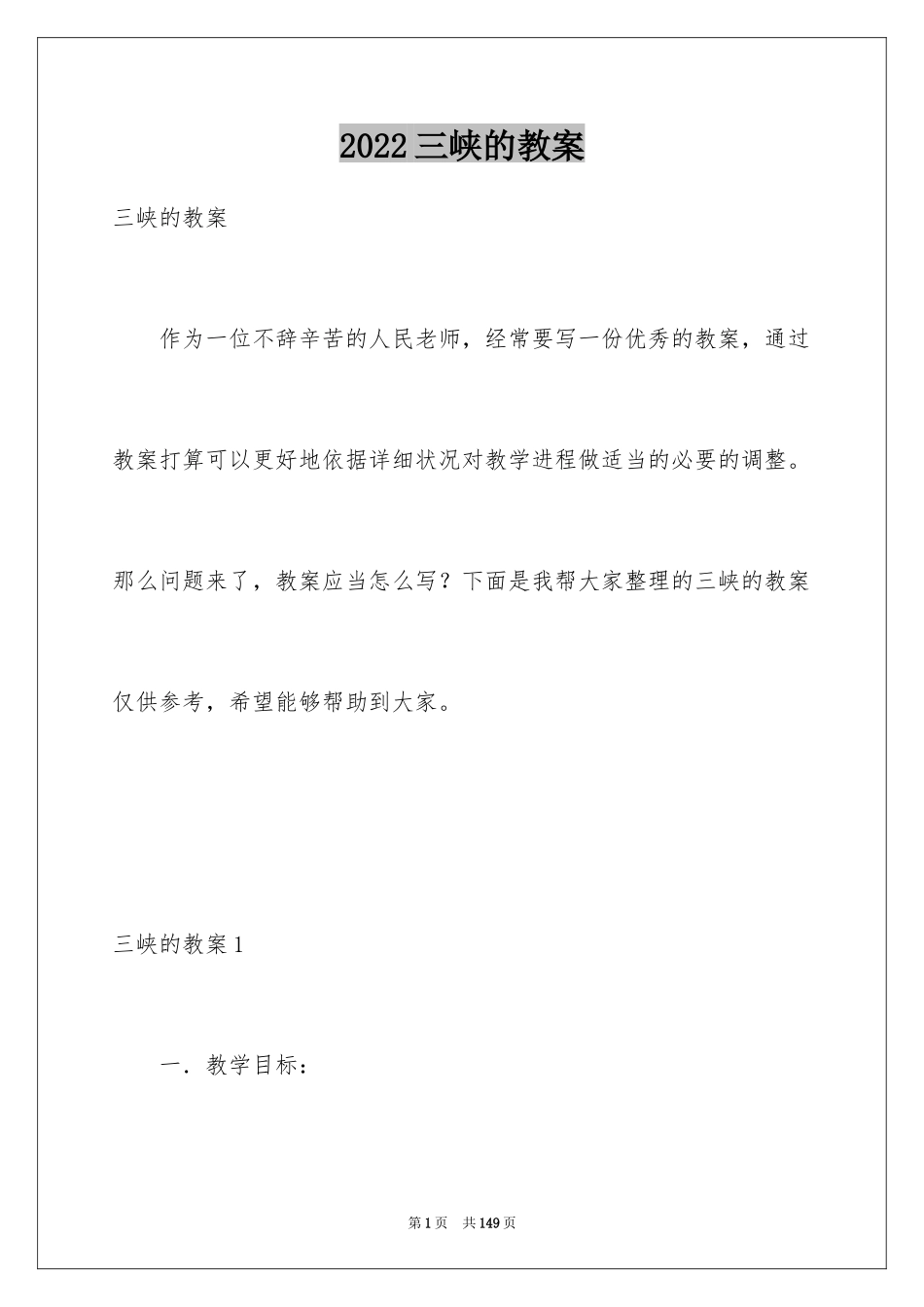 2022 三峡的教案

三峡的教案

作为一位不辞辛苦的人民老师，经常要写一份优秀的教案，通过教案打算可以更好地依据详细状况对教学进程做适当的必要的调整。那么问题来了，教案应当怎么写？下面是我帮大家整理的三峡的教案仅供参考，希望能够帮助到大家。

三峡的教案 1

一．教学目标：

第 1 页 共 149 页